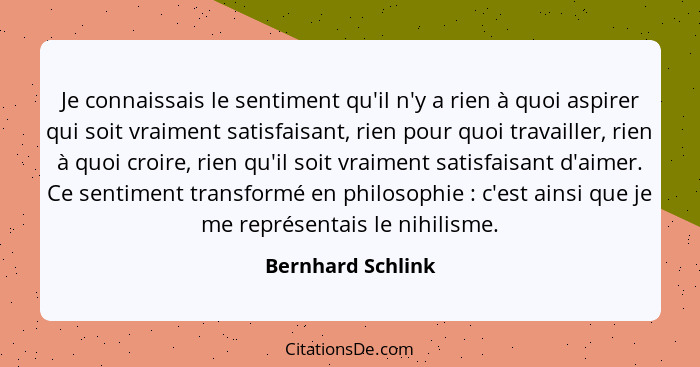 Je connaissais le sentiment qu'il n'y a rien à quoi aspirer qui soit vraiment satisfaisant, rien pour quoi travailler, rien à quoi croire, rien qu'il soit vraiment satisfaisant d'aimer. Ce sentiment transformé en philosophie : c'est ainsi que je me représentais le nihilisme.

Bernhard Schlink

CitationsDe.com